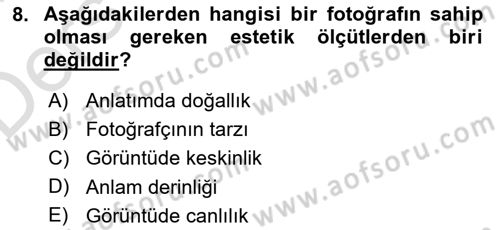 8. Aşağıdakilerden hangisi bir fotoğrafın sahip olması gereken estetik ölçütlerden biri değildir?

A) Anlatımda doğallık
B) Fotoğrafçının tarzı
C) Görüntüde keskinlik
D) Anlam derinliği
E) Görüntüde canlılık

www.aofsoru.com www.aofsoru.com www.aofsoru.com www.aofsoru.com